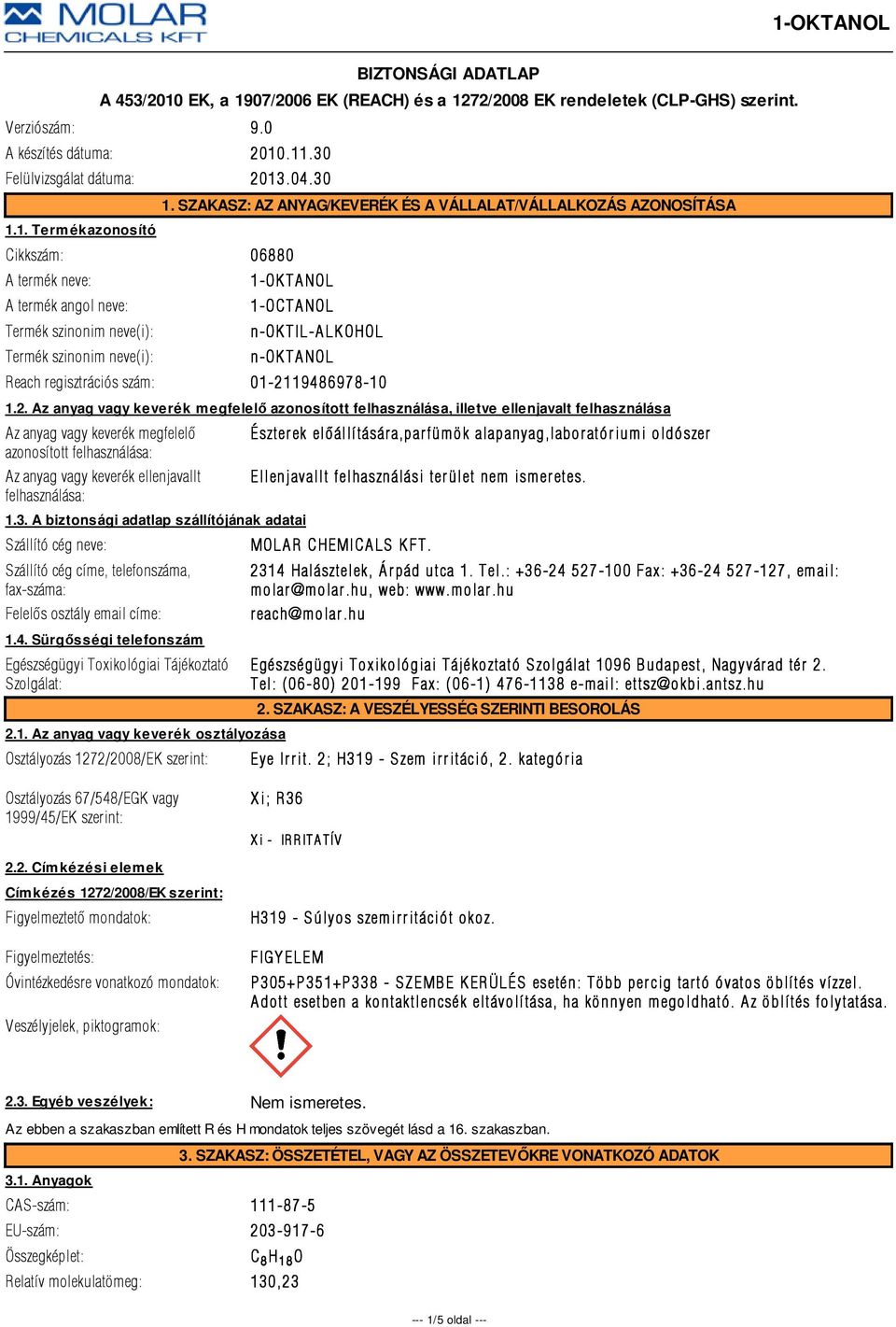 MOLAR CHEMICALS KFT

1-OKTANOL

BIZTONSÁGI ADATLAP

A 453/2010 EK, a 1907/2006 EK (REACH) és a 1272/2008 EK rendeletek (CLP-GHS) szerint.

Verziószám: 9.0
A készítés dátuma: 2010.11.30
Felülvizsgálat dátuma: 2013.04.30

1. SZAKASZ: AZ ANYAG/KEVERÉK ÉS A VÁLLALAT/VÁLLALKOZÁS AZONOSÍTÁSA

1.1. Termékazonosító

Cikkszám: 06880
A termék neve: 1-OKTANOL
A termék angol neve: 1-OCTANOL
Termék szinonim neve(i): n-OKTIL-ALKOHOL
Termék szinonim neve(i): n-OKTANOL
Reach regisztrációs szám: 01-2119486978-10

1.2. Az anyag vagy keverék megfelelő azonosított felhasználása, illetve ellenjavalt felhasználása

Az anyag vagy keverék megfelelő azonosított felhasználása: Észterek előállítására,parfümök alapanyag,laboratóriumi oldószer
Az anyag vagy keverék ellenjavallt felhasználása: Ellenjavallt felhasználási terület nem ismeretes.

1.3. A biztonsági adatlap szállítójának adatai

Szállító cég neve: MOLAR CHEMICALS KFT.
Szállító cég címe, telefonszáma, fax-száma: 2314 Halásztelek, Árpád utca 1. Tel.: +36-24 527-100 Fax: +36-24 527-127, email: molar@molar.hu, web: www.molar.hu
Felelős osztály email címe: reach@molar.hu

1.4. Sürgősségi telefonszám

Egészségügyi Toxikológiai Tájékoztató Szolgálat: Egészségügyi Toxikológiai Tájékoztató Szolgálat 1096 Budapest, Nagyvárad tér 2. Tel: (06-80) 201-199 Fax: (06-1) 476-1138 e-mail: ettsz@okbi.antsz.hu

2. SZAKASZ: A VESZÉLYESSÉG SZERINTI BESOROLÁS

2.1. Az anyag vagy keverék osztályozása

Osztályozás 1272/2008/EK szerint: Eye Irrit. 2; H319 - Szem irritáció, 2. kategória

Osztályozás 67/548/EGK vagy 1999/45/EK szerint: Xi; R36

Xi - IRRITATÍV

2.2. Címkézési elemek

Címkézés 1272/2008/EK szerint:

Figyelmeztető mondatok: H319 - Súlyos szemirritációt okoz.

Figyelmeztetés: FIGYELEM
Óvintézkedésre vonatkozó mondatok: P305+P351+P338 - SZEMBE KERÜLÉS esetén: Több percig tartó óvatos öblítés vízzel. Adott esetben a kontaktlencsék eltávolítása, ha könnyen megoldható. Az öblítés folytatása.
Veszélyjelek, piktogramok:

2.3. Egyéb veszélyek: Nem ismeretes.

Az ebben a szakaszban említett R és H mondatok teljes szövegét lásd a 16. szakaszban.

3. SZAKASZ: ÖSSZETÉTEL, VAGY AZ ÖSSZETEVŐKRE VONATKOZÓ ADATOK

3.1. Anyagok

CAS-szám: 111-87-5
EU-szám: 203-917-6
Összegképlet: $C_8H_{18}O$
Relatív molekulatömeg: 130,23

--- 1/5 oldal ---